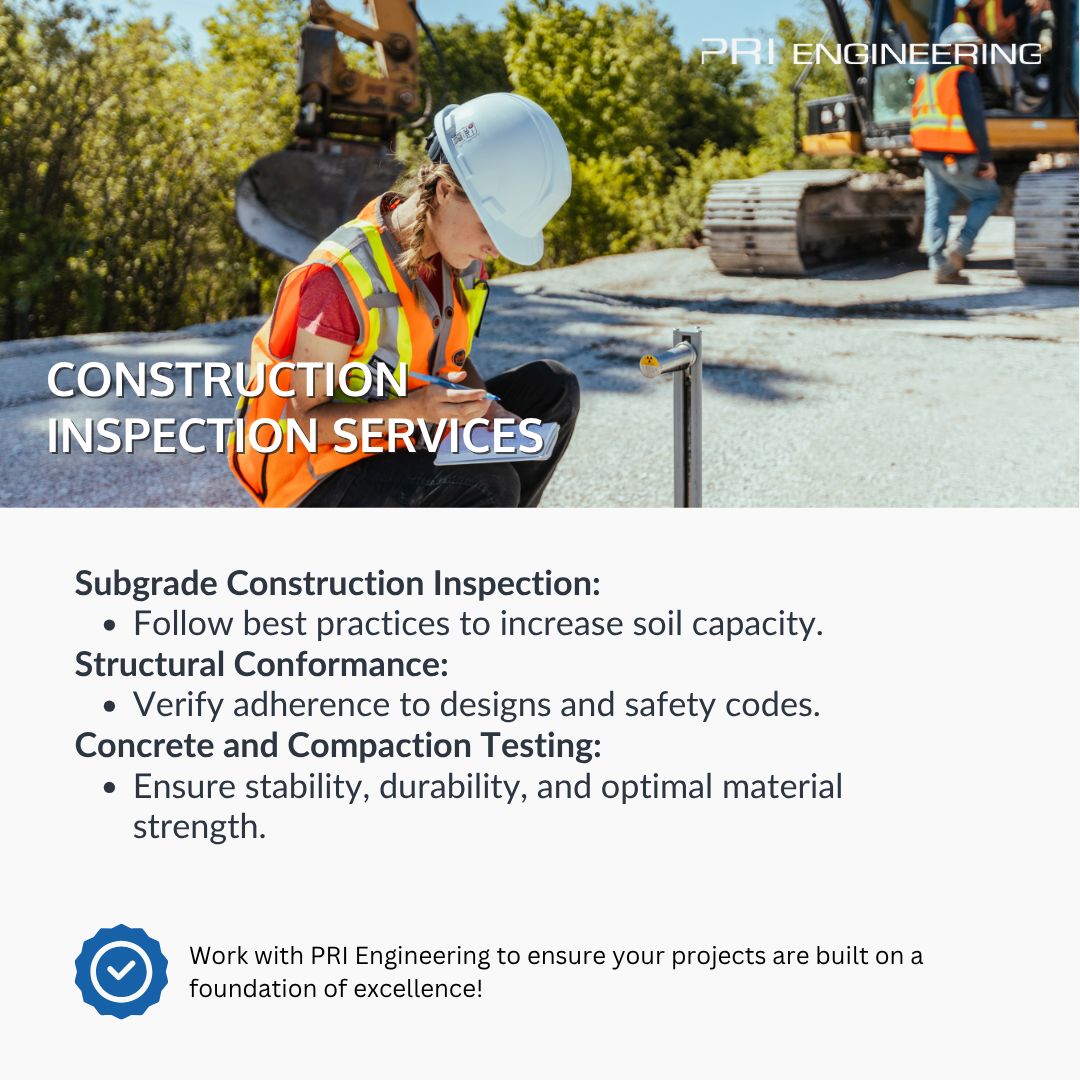 PRI ENGINEERING

CONSTRUCTION INSPECTION SERVICES

Subgrade Construction Inspection:
• Follow best practices to increase soil capacity.
Structural Conformance:
• Verify adherence to designs and safety codes.
Concrete and Compaction Testing:
• Ensure stability, durability, and optimal material strength.

Work with PRI Engineering to ensure your projects are built on a foundation of excellence!